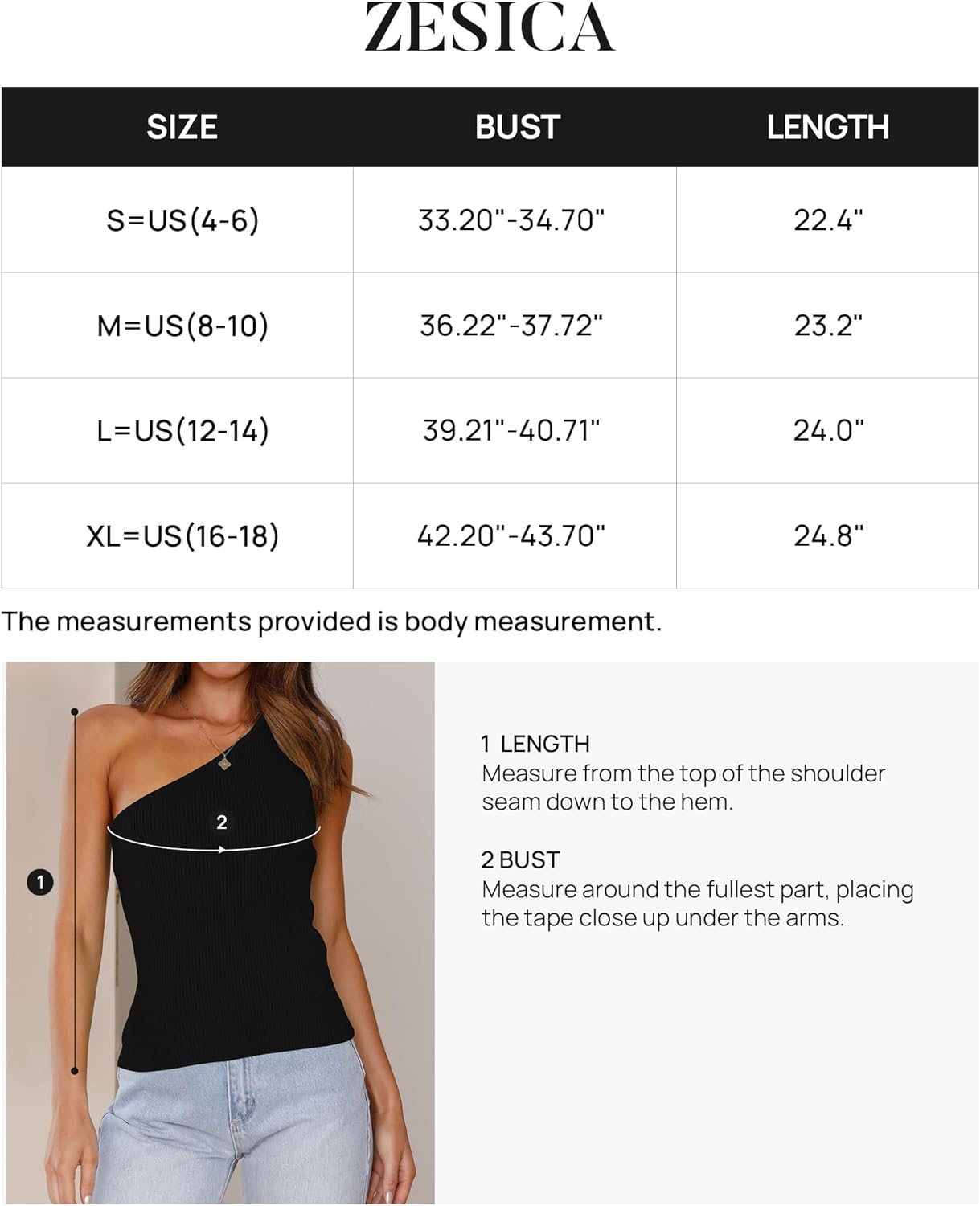 ZESICA

| SIZE | BUST | LENGTH |
|---|---|---|
| S=US(4-6) | 33.20"-34.70" | 22.4" |
| M=US(8-10) | 36.22"-37.72" | 23.2" |
| L=US(12-14) | 39.21"-40.71" | 24.0" |
| XL=US(16-18) | 42.20"-43.70" | 24.8" |

The measurements provided is body measurement.

2

1

1 LENGTH
Measure from the top of the shoulder seam down to the hem.

2 BUST
Measure around the fullest part, placing the tape close up under the arms.